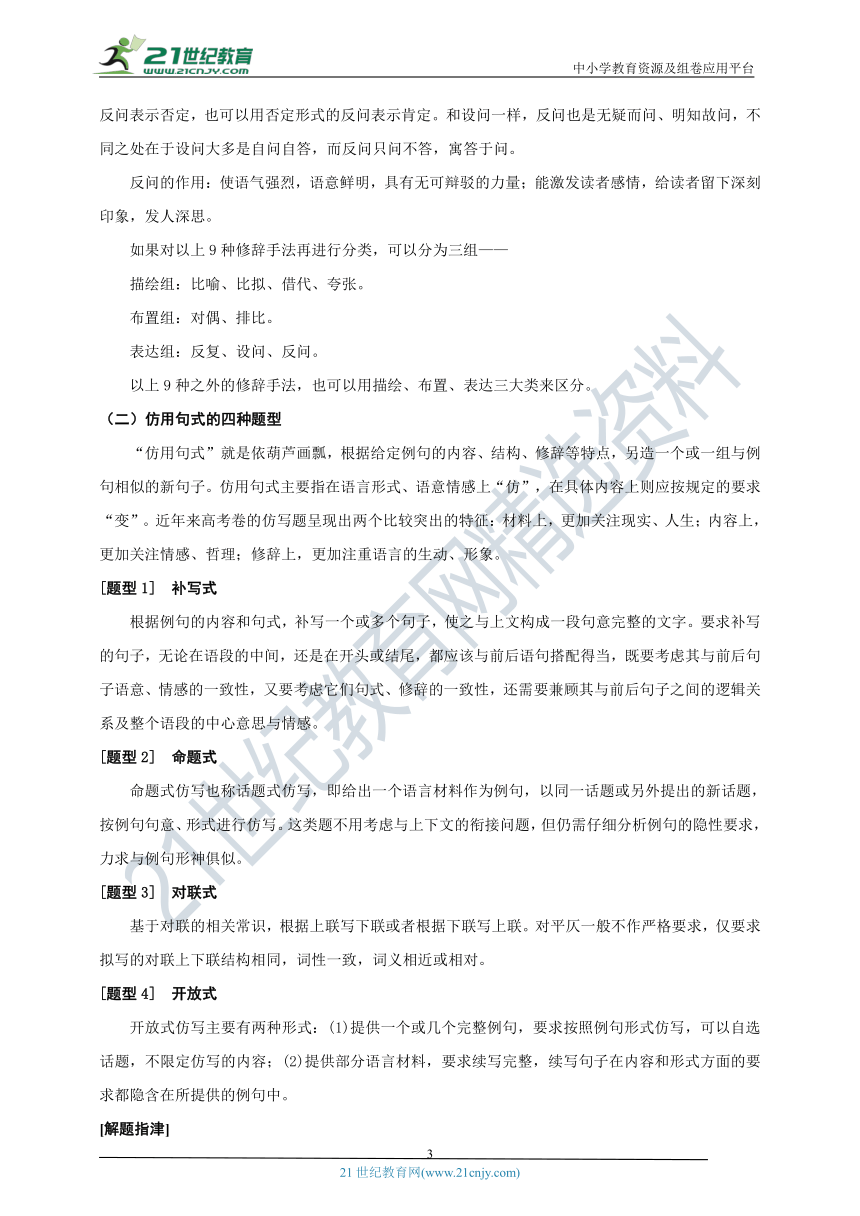 21世纪教育
www.21cnjy.com
中小学教育资源及组卷应用平台

反问表示否定，也可以用否定形式的反问表示肯定。和设问一样，反问也是无疑而问、明知故问，不同之处在于设问大多是自问自答，而反问只问不答，寓答于问。

反问的作用：使语气强烈，语意鲜明，具有无可辩驳的力量；能激发读者感情，给读者留下深刻印象，发人深思。

如果对以上 9 种修辞手法再进行分类，可以分为三组——

描绘组：比喻、比拟、借代、夸张。

布置组：对偶、排比。

表达组：反复、设问、反问。

以上 9 种之外的修辞手法，也可以用描绘、布置、表达三大类来区分。

（二）仿用句式的四种题型

“仿用句式”就是依葫芦画瓢，根据给定例句的内容、结构、修辞等特点，另造一个或一组与例句相似的新句子。仿用句式主要指在语言形式、语意情感上“仿”，在具体内容上则应按规定的要求“变”。近年来高考卷的仿写题呈现出两个比较突出的特征：材料上，更加关注现实、人生；内容上，更加关注情感、哲理；修辞上，更加注重语言的生动、形象。

[题型 1]　补写式

根据例句的内容和句式，补写一个或多个句子，使之与上文构成一段句意完整的文字。要求补写的句子，无论在语段的中间，还是在开头或结尾，都应该与前后语句搭配得当，既要考虑其与前后句子语意、情感的一致性，又要考虑它们句式、修辞的一致性，还需要兼顾其与前后句子之间的逻辑关系及整个语段的中心意思与情感。

[题型 2]　命题式

命题式仿写也称话题式仿写，即给出一个语言材料作为例句，以同一话题或另外提出的新话题，按例句句意、形式进行仿写。这类题不用考虑与上下文的衔接问题，但仍需仔细分析例句的隐性要求，力求与例句形神俱似。

[题型 3]　对联式

基于对联的相关常识，根据上联写下联或者根据下联写上联。对平仄一般不作严格要求，仅要求拟写的对联上下联结构相同，词性一致，词义相近或相对。

[题型 4]　开放式

开放式仿写主要有两种形式：(1)提供一个或几个完整例句，要求按照例句形式仿写，可以自选话题，不限定仿写的内容；(2)提供部分语言材料，要求续写完整，续写句子在内容和形式方面的要求都隐含在所提供的例句中。

[解题指津]

3
21 世纪教育网(www.21cnjy.com)

21世纪教育网精选资料